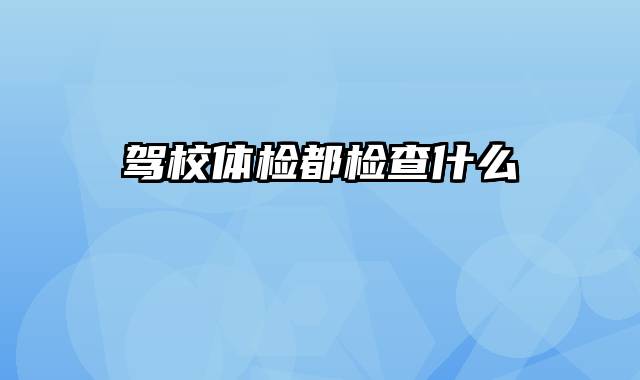 驾校体检都检查什么